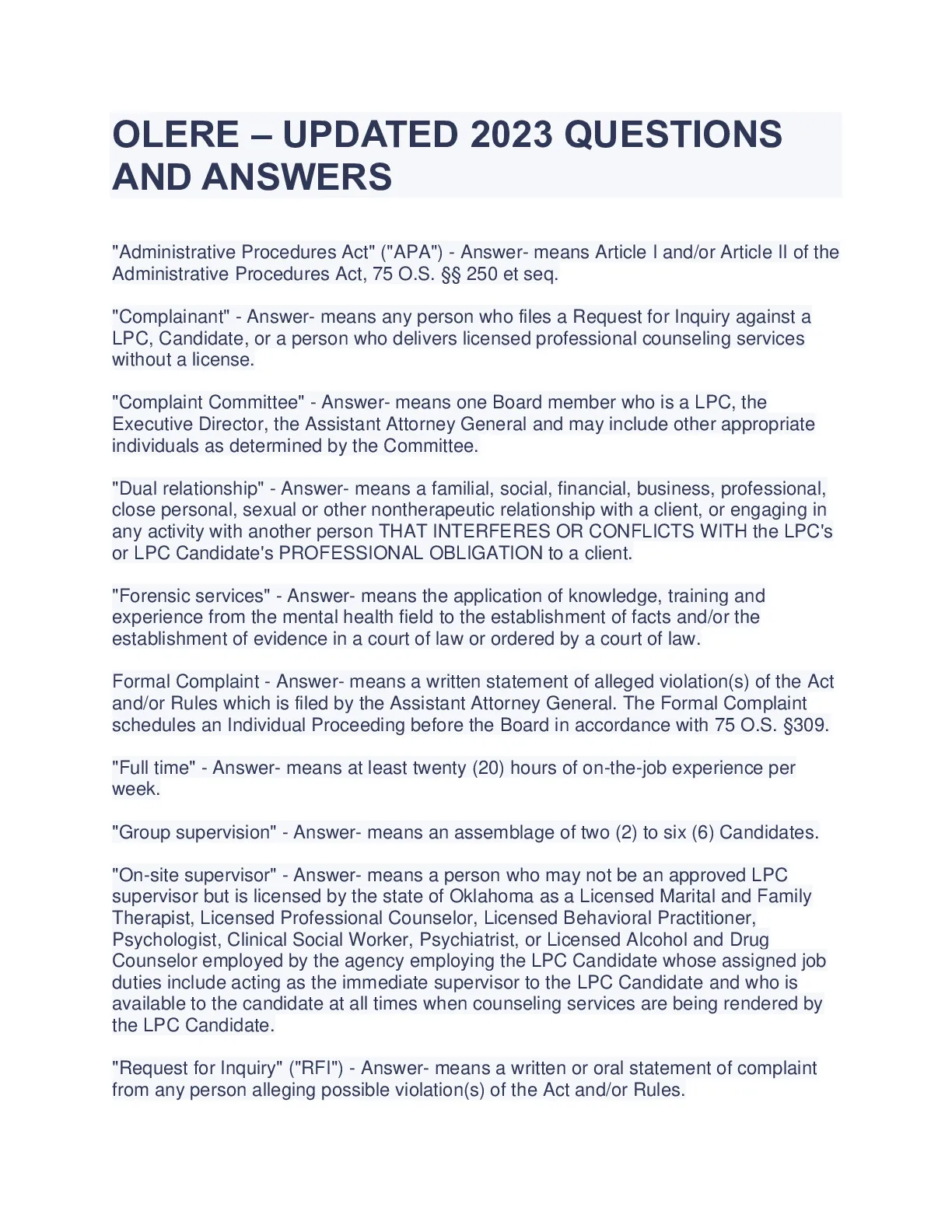 OLERE – UPDATED 2023 QUESTIONS AND ANSWERS

"Administrative Procedures Act" ("APA") - Answer- means Article I and/or Article II of the Administrative Procedures Act, 75 O.S. §§ 250 et seq.

"Complainant" - Answer- means any person who files a Request for Inquiry against a LPC, Candidate, or a person who delivers licensed professional counseling services without a license.

"Complaint Committee" - Answer- means one Board member who is a LPC, the Executive Director, the Assistant Attorney General and may include other appropriate individuals as determined by the Committee.

"Dual relationship" - Answer- means a familial, social, financial, business, professional, close personal, sexual or other nontherapeutic relationship with a client, or engaging in any activity with another person THAT INTERFERES OR CONFLICTS WITH the LPC's or LPC Candidate's PROFESSIONAL OBLIGATION to a client.

"Forensic services" - Answer- means the application of knowledge, training and experience from the mental health field to the establishment of facts and/or the establishment of evidence in a court of law or ordered by a court of law.

Formal Complaint - Answer- means a written statement of alleged violation(s) of the Act and/or Rules which is filed by the Assistant Attorney General. The Formal Complaint schedules an Individual Proceeding before the Board in accordance with 75 O.S. §309.

"Full time" - Answer- means at least twenty (20) hours of on-the-job experience per week.

"Group supervision" - Answer- means an assemblage of two (2) to six (6) Candidates.

"On-site supervisor" - Answer- means a person who may not be an approved LPC supervisor but is licensed by the state of Oklahoma as a Licensed Marital and Family Therapist, Licensed Professional Counselor, Licensed Behavioral Practitioner, Psychologist, Clinical Social Worker, Psychiatrist, or Licensed Alcohol and Drug Counselor employed by the agency employing the LPC Candidate whose assigned job duties include acting as the immediate supervisor to the LPC Candidate and who is available to the candidate at all times when counseling services are being rendered by the LPC Candidate.

"Request for Inquiry" ("RFI") - Answer- means a written or oral statement of complaint from any person alleging possible violation(s) of the Act and/or Rules.